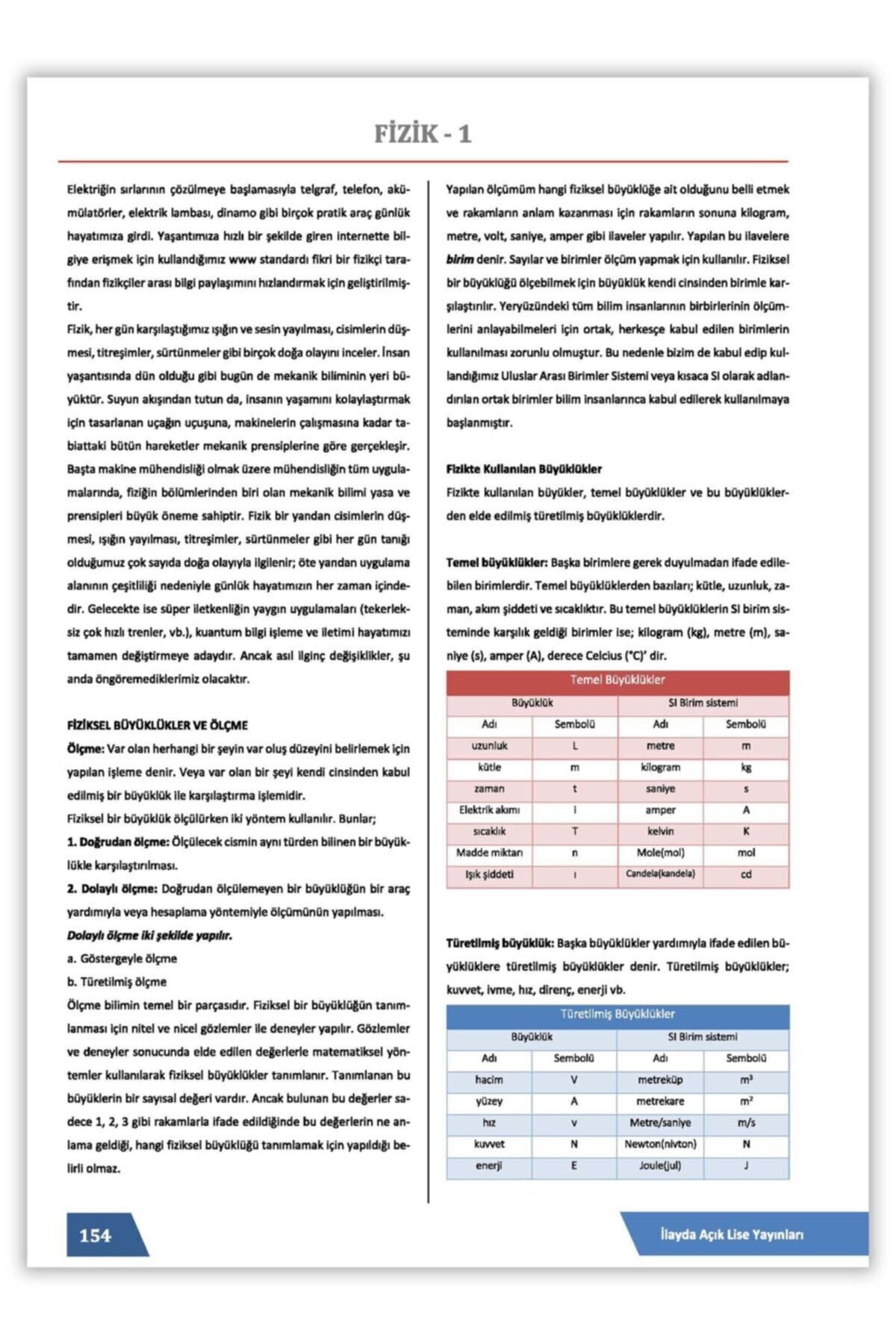 FİZİK - 1

Elektriğin sırlarının çözülmeye başlamasıyla telgraf, telefon, akümülatörler, elektrik lambası, dinamo gibi birçok pratik araç günlük hayatımıza girdi. Yaşantımıza hızlı bir şekilde giren internette bilgiye erişmek için kullandığımız www standardı fikri bir fizikçi tarafından fizikçiler arası bilgi paylaşımını hızlandırmak için geliştirilmiştir.

Fizik, her gün karşılaştığımız ışığın ve sesin yayılması, cisimlerin düşmesi, titreşimler, sürtünmeler gibi birçok doğa olayını inceler. İnsan yaşantısında dün olduğu gibi bugün de mekanik biliminin yeri büyüktür. Suyun akışından tutun da, insanın yaşamını kolaylaştırmak için tasarlanan uçağın uçuşuna, makinelerin çalışmasına kadar tabiattaki bütün hareketler mekanik prensiplerine göre gerçekleşir. Başta makine mühendisliği olmak üzere mühendisliğin tüm uygulamalarında, fiziğin bölümlerinden biri olan mekanik bilimi yasa ve prensipleri büyük öneme sahiptir. Fizik bir yandan cisimlerin düşmesi, ışığın yayılması, titreşimler, sürtünmeler gibi her gün tanığı olduğumuz çok sayıda doğa olayıyla ilgilenir; öte yandan uygulama alanının çeşitliliği nedeniyle günlük hayatımızın her zaman içindedir. Gelecekte ise süper iletkenliğin yaygın uygulamaları (tekerleksiz çok hızlı trenler, vb.), kuantum bilgi işleme ve iletimi hayatımızı tamamen değiştirmeye adaydır. Ancak asıl ilginç değişiklikler, şu anda öngöremediklerimiz olacaktır.

FİZİKSEL BÜYÜKLÜKLER VE ÖLÇME

Ölçme: Var olan herhangi bir şeyin var oluş düzeyini belirlemek için yapılan işleme denir. Veya var olan bir şeyi kendi cinsinden kabul edilmiş bir büyüklük ile karşılaştırma işlemidir.

Fiziksel bir büyüklük ölçülürken iki yöntem kullanılır. Bunlar;

1. Doğrudan ölçme: Ölçülecek cismin aynı türden bilinen bir büyüklükle karşılaştırılması.

2. Dolaylı ölçme: Doğrudan ölçülemeyen bir büyüklüğün bir araç yardımıyla veya hesaplama yöntemiyle ölçümünün yapılması.

Dolaylı ölçme iki şekilde yapılır.

a. Göstergeyle ölçme

b. Türetilmiş ölçme

Ölçme bilimin temel bir parçasıdır. Fiziksel bir büyüklüğün tanımlanması için nitel ve nicel gözlemler ile deneyler yapılır. Gözlemler ve deneyler sonucunda elde edilen değerlerle matematiksel yöntemler kullanılarak fiziksel büyüklükler tanımlanır. Tanımlanan bu büyüklerin bir sayısal değeri vardır. Ancak bulunan bu değerler sadece 1, 2, 3 gibi rakamlarla ifade edildiğinde bu değerlerin ne anlama geldiği, hangi fiziksel büyüklüğü tanımlamak için yapıldığı belirli olmaz.

Yapılan ölçümüm hangi fiziksel büyüklüğe ait olduğunu belli etmek ve rakamların anlam kazanması için rakamların sonuna kilogram, metre, volt, saniye, amper gibi ilaveler yapılır. Yapılan bu ilavelere birim denir. Sayılar ve birimler ölçüm yapmak için kullanılır. Fiziksel bir büyüklüğü ölçebilmek için büyüklük kendi cinsinden birimle karşılaştırılır. Yeryüzündeki tüm bilim insanlarının birbirlerinin ölçümlerini anlayabilmeleri için ortak, herkesçe kabul edilen birimlerin kullanılması zorunlu olmuştur. Bu nedenle bizim de kabul edip kullandığımız Uluslar Arası Birimler Sistemi veya kısaca SI olarak adlandırılan ortak birimler bilim insanlarınca kabul edilerek kullanılmaya başlanmıştır.

Fizikte Kullanılan Büyüklükler

Fizikte kullanılan büyükler, temel büyüklükler ve bu büyüklüklerden elde edilmiş türetilmiş büyüklüklerdir.

Temel büyüklükler: Başka birimlere gerek duyulmadan ifade edilebilen birimlerdir. Temel büyüklüklerden bazıları; kütle, uzunluk, zaman, akım şiddeti ve sıcaklıktır. Bu temel büyüklüklerin SI birim sisteminde karşılık geldiği birimler ise; kilogram (kg), metre (m), saniye (s), amper (A), derece Celcius (°C)' dir.

Temel Büyüklükler

| Büyüklük | | SI Birim sistemi | |
|---|---|---|---|
| Adı | Sembolü | Adı | Sembolü |
| uzunluk | L | metre | m |
| kütle | m | kilogram | kg |
| zaman | t | saniye | s |
| Elektrik akımı | i | amper | A |
| sıcaklık | T | kelvin | K |
| Madde miktarı | n | Mole(mol) | mol |
| Işık şiddeti | I | Candela(kandela) | cd |

Türetilmiş büyüklük: Başka büyüklükler yardımıyla ifade edilen büyüklüklere türetilmiş büyüklükler denir. Türetilmiş büyüklükler; kuvvet, ivme, hız, direnç, enerji vb.

Türetilmiş Büyüklükler

| Büyüklük | | SI Birim sistemi | |
|---|---|---|---|
| Adı | Sembolü | Adı | Sembolü |
| hacim | V | metreküp | $m^3$ |
| yüzey | A | metrekare | $m^2$ |
| hız | v | Metre/saniye | m/s |
| kuvvet | N | Newton(nivton) | N |
| enerji | E | Joule(jul) | J |

154

İlayda Açık Lise Yayınları